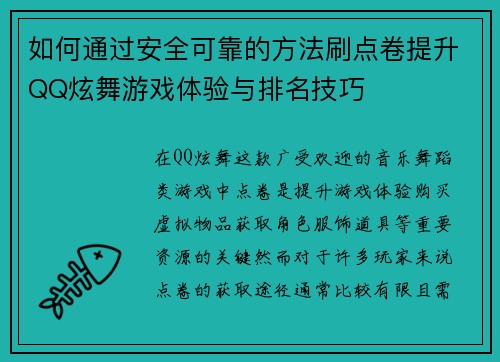 如何通过安全可靠的方法刷点卷提升QQ炫舞游戏体验与排名技巧

在QQ炫舞这款广受欢迎的音乐舞蹈类游戏中点卷是提升游戏体验购买虚拟物品获取角色服饰道具等重要资源的关键然而对于许多玩家来说点卷的获取途径通常比较有限且需